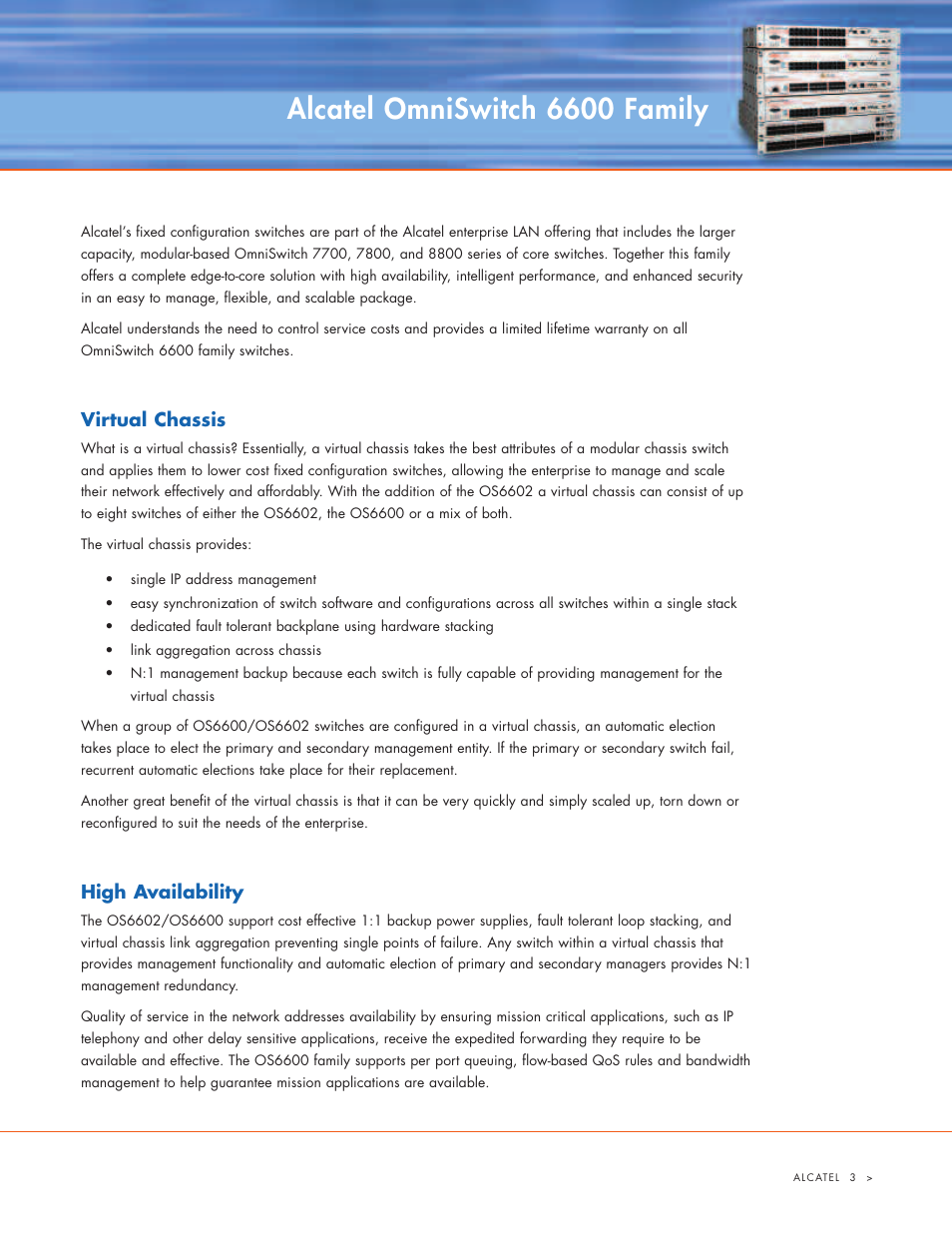 Alcatel OmniSwitch 6600 Family

Alcatel's fixed configuration switches are part of the Alcatel enterprise LAN offering that includes the larger capacity, modular-based OmniSwitch 7700, 7800, and 8800 series of core switches. Together this family offers a complete edge-to-core solution with high availability, intelligent performance, and enhanced security in an easy to manage, flexible, and scalable package.

Alcatel understands the need to control service costs and provides a limited lifetime warranty on all OmniSwitch 6600 family switches.

Virtual Chassis

What is a virtual chassis? Essentially, a virtual chassis takes the best attributes of a modular chassis switch and applies them to lower cost fixed configuration switches, allowing the enterprise to manage and scale their network effectively and affordably. With the addition of the OS6602 a virtual chassis can consist of up to eight switches of either the OS6602, the OS6600 or a mix of both.

The virtual chassis provides:

• single IP address management
• easy synchronization of switch software and configurations across all switches within a single stack
• dedicated fault tolerant backplane using hardware stacking
• link aggregation across chassis
• N:1 management backup because each switch is fully capable of providing management for the virtual chassis

When a group of OS6600/OS6602 switches are configured in a virtual chassis, an automatic election takes place to elect the primary and secondary management entity. If the primary or secondary switch fail, recurrent automatic elections take place for their replacement.

Another great benefit of the virtual chassis is that it can be very quickly and simply scaled up, torn down or reconfigured to suit the needs of the enterprise.

High Availability

The OS6602/OS6600 support cost effective 1:1 backup power supplies, fault tolerant loop stacking, and virtual chassis link aggregation preventing single points of failure. Any switch within a virtual chassis that provides management functionality and automatic election of primary and secondary managers provides N:1 management redundancy.

Quality of service in the network addresses availability by ensuring mission critical applications, such as IP telephony and other delay sensitive applications, receive the expedited forwarding they require to be available and effective. The OS6600 family supports per port queuing, flow-based QoS rules and bandwidth management to help guarantee mission applications are available.

ALCATEL 3 >